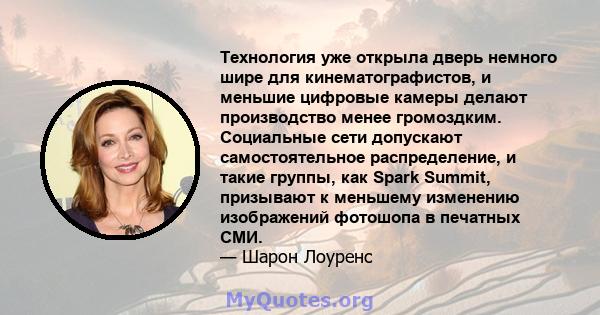 Технология уже открыла дверь немного шире для кинематографистов, и меньшие цифровые камеры делают производство менее громоздким. Социальные сети допускают самостоятельное распределение, и такие группы, как Spark Summit, призывают к меньшему изменению изображений фотошопа в печатных СМИ.

— Шарон Лоуренс

MyQuotes.org